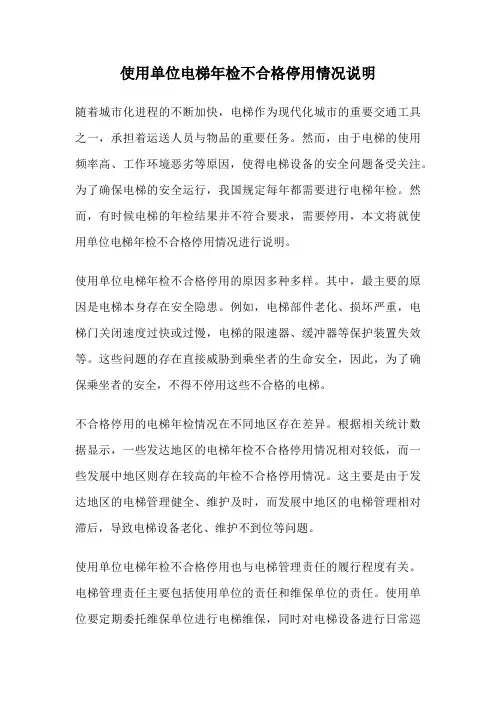 使用单位电梯年检不合格停用情况说明

随着城市化进程的不断加快，电梯作为现代化城市的重要交通工具之一，承担着运送人员与物品的重要任务。然而，由于电梯的使用频率高、工作环境恶劣等原因，使得电梯设备的安全问题备受关注。为了确保电梯的安全运行，我国规定每年都需要进行电梯年检。然而，有时候电梯的年检结果并不符合要求，需要停用，本文将就使用单位电梯年检不合格停用情况进行说明。

使用单位电梯年检不合格停用的原因多种多样。其中，最主要的原因是电梯本身存在安全隐患。例如，电梯部件老化、损坏严重，电梯门关闭速度过快或过慢，电梯的限速器、缓冲器等保护装置失效等。这些问题的存在直接威胁到乘坐者的生命安全，因此，为了确保乘坐者的安全，不得不停用这些不合格的电梯。

不合格停用的电梯年检情况在不同地区存在差异。根据相关统计数据显示，一些发达地区的电梯年检不合格停用情况相对较低，而一些发展中地区则存在较高的年检不合格停用情况。这主要是由于发达地区的电梯管理健全、维护及时，而发展中地区的电梯管理相对滞后，导致电梯设备老化、维护不到位等问题。

使用单位电梯年检不合格停用也与电梯管理责任的履行程度有关。电梯管理责任主要包括使用单位的责任和维保单位的责任。使用单位要定期委托维保单位进行电梯维保，同时对电梯设备进行日常巡